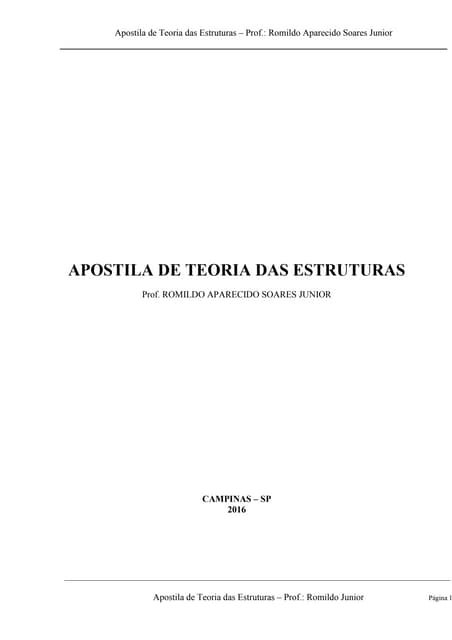 Apostila de Teoria das Estruturas – Prof.: Romildo Aparecido Soares Junior

APOSTILA DE TEORIA DAS ESTRUTURAS

Prof. ROMILDO APARECIDO SOARES JUNIOR

CAMPINAS – SP
2016

Apostila de Teoria das Estruturas – Prof.: Romildo Junior

Página 1